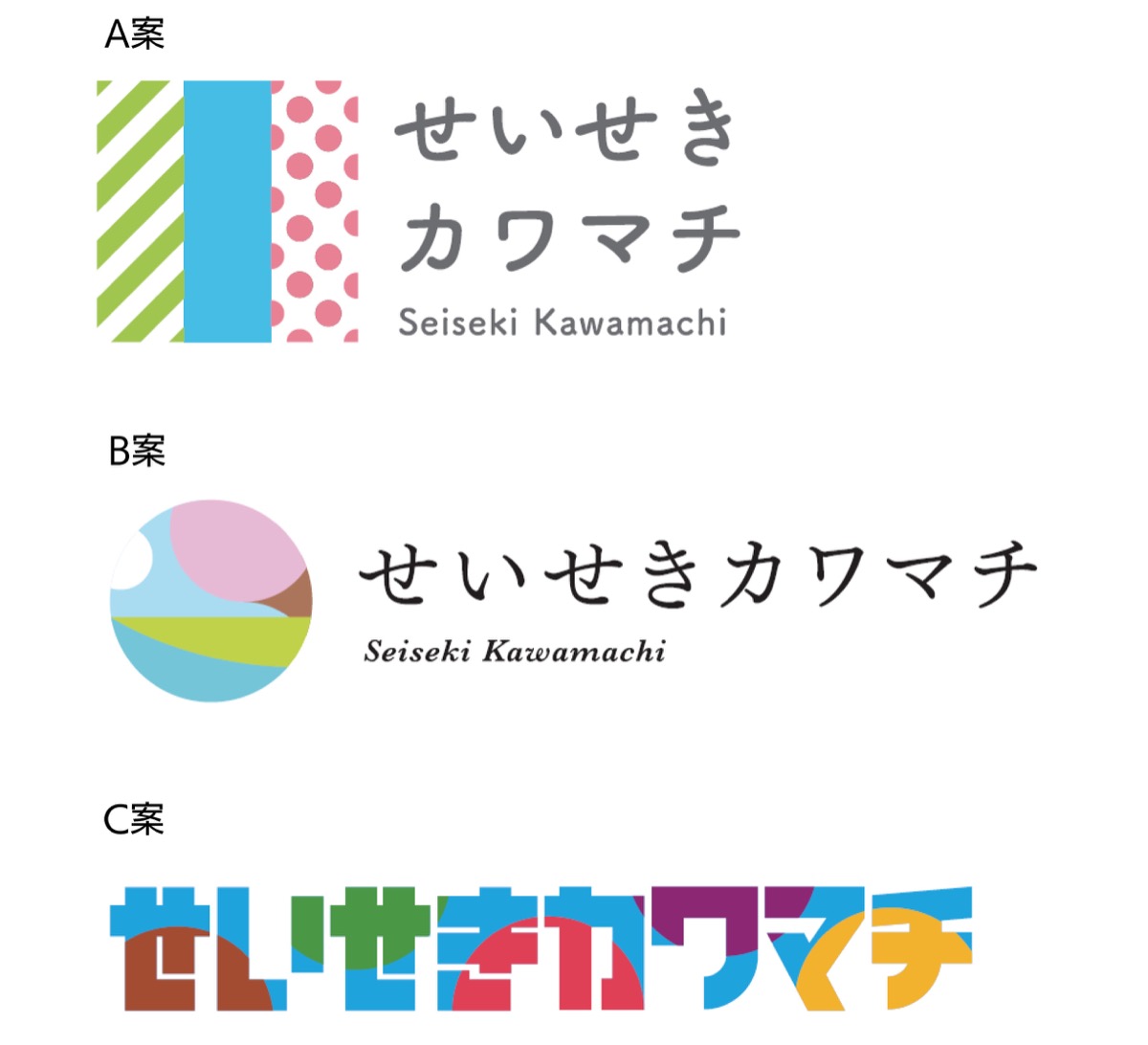 A案

せいせき
カワマチ
Seiseki Kawamachi

B案

せいせきカワマチ
Seiseki Kawamachi

C案

せいせきカワマチ